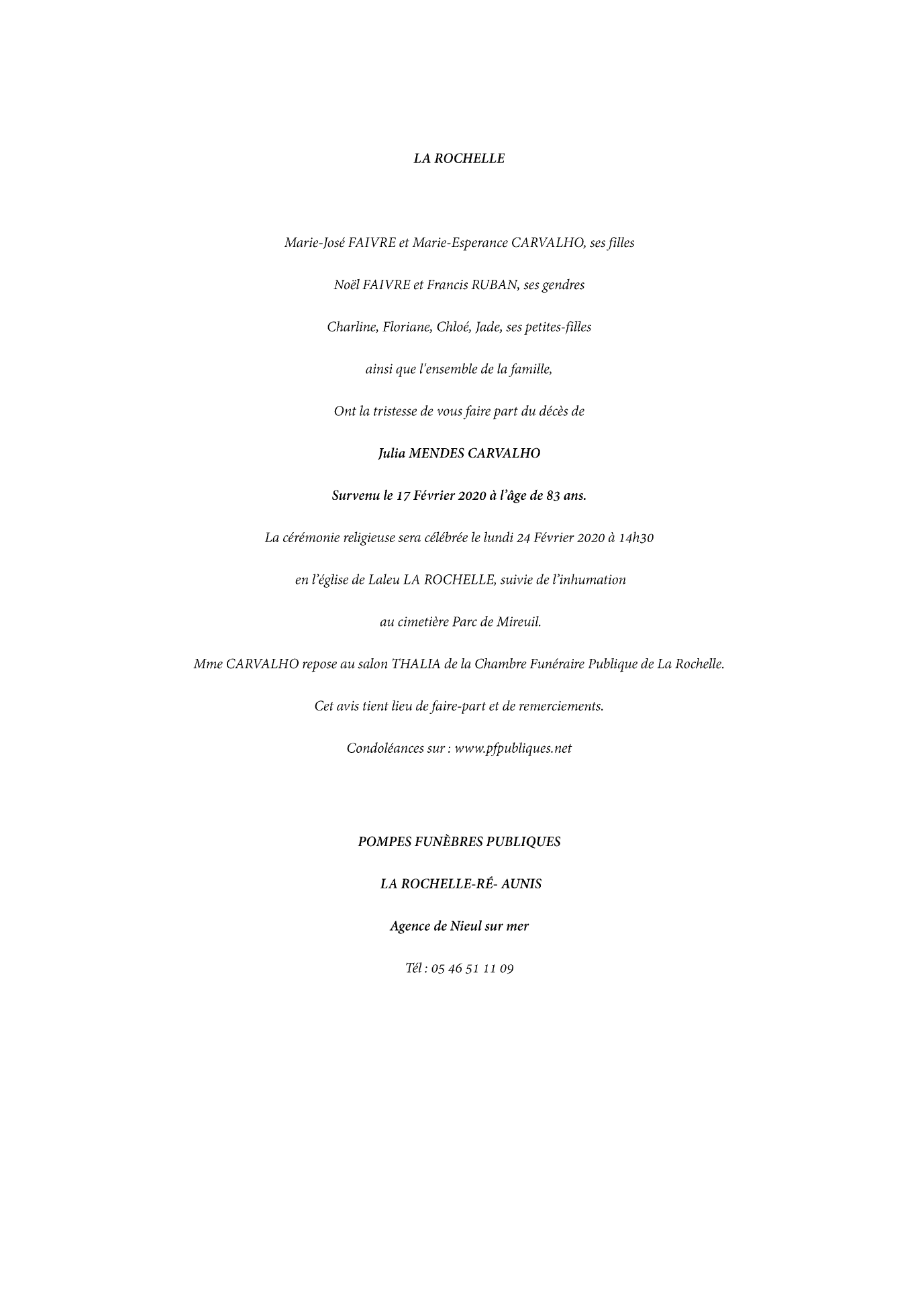 LA ROCHELLE

Marie-José FAIVRE et Marie-Esperance CARVALHO, ses filles

Noël FAIVRE et Francis RUBAN, ses gendres

Charline, Floriane, Chloé, Jade, ses petites-filles

ainsi que l'ensemble de la famille,

Ont la tristesse de vous faire part du décès de

Julia MENDES CARVALHO

Survenu le 17 Février 2020 à l'âge de 83 ans.

La cérémonie religieuse sera célébrée le lundi 24 Février 2020 à 14h30

en l'église de Laleu LA ROCHELLE, suivie de l'inhumation

au cimetière Parc de Mireuil.

Mme CARVALHO repose au salon THALIA de la Chambre Funéraire Publique de La Rochelle.

Cet avis tient lieu de faire-part et de remerciements.

Condoléances sur : www.pfpubliques.net

POMPES FUNÈBRES PUBLIQUES

LA ROCHELLE-RÉ- AUNIS

Agence de Nieul sur mer

Tél : 05 46 51 11 09